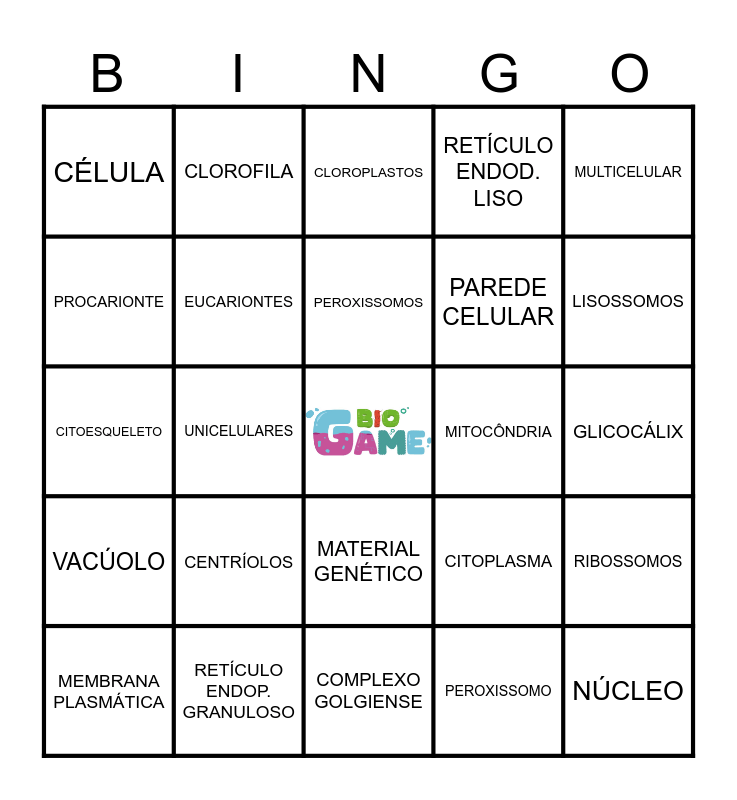 | B | I | N | G | O |
|---|---|---|---|---|
| CÉLULA | CLOROFILA | CLOROPLASTOS | RETÍCULO ENDOD. LISO | MULTICELULAR |
| PROCARIONTE | EUCARIONTES | PEROXISSOMOS | PAREDE CELULAR | LISOSSOMOS |
| CITOESQUELETO | UNICELULARES | BIO GAME | MITOCÔNDRIA | GLICOCÁLIX |
| VACÚOLO | CENTRÍOLOS | MATERIAL GENÉTICO | CITOPLASMA | RIBOSSOMOS |
| MEMBRANA PLASMÁTICA | RETÍCULO ENDOP. GRANULOSO | COMPLEXO GOLGIENSE | PEROXISSOMO | NÚCLEO |